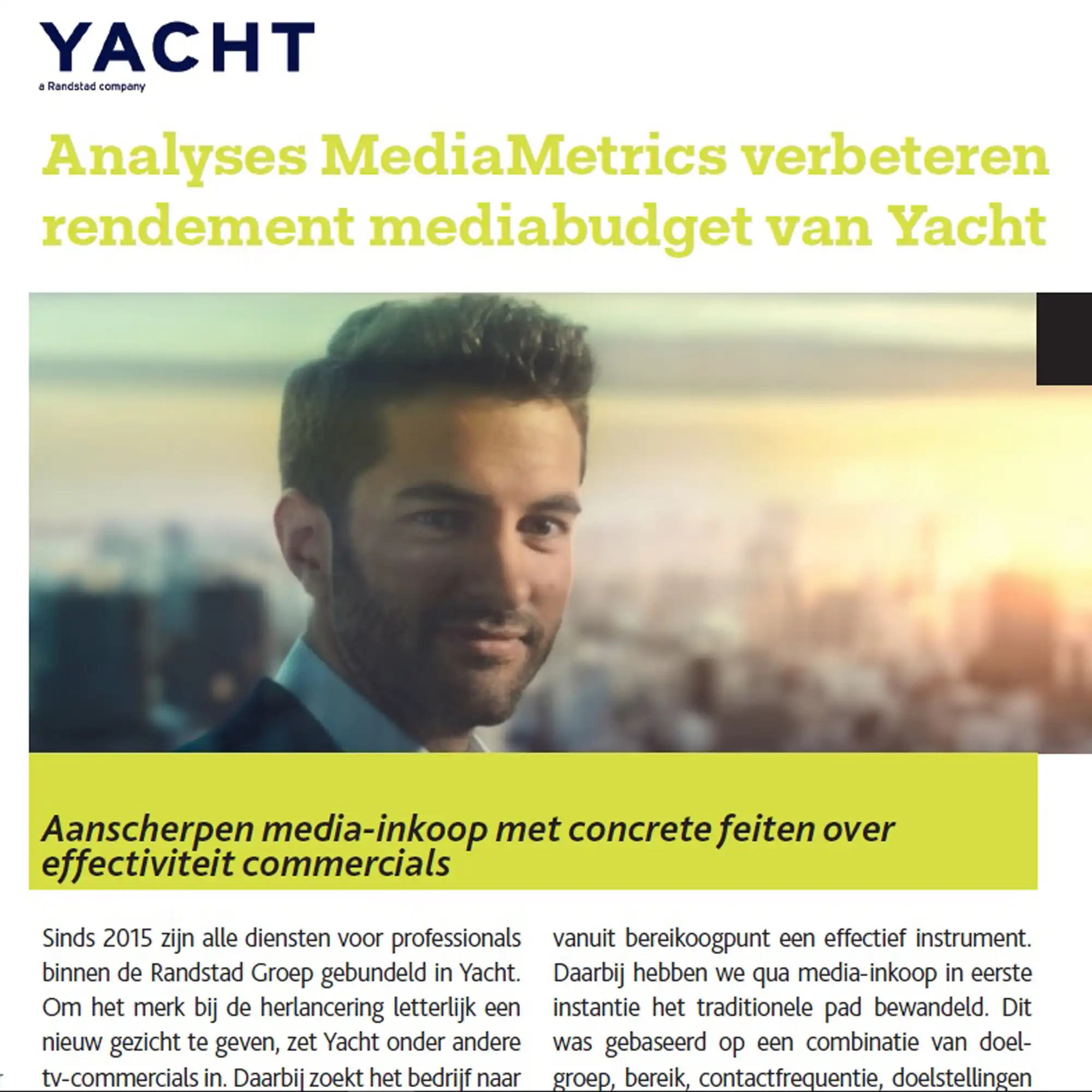 YACHT
a Randstad company

Analyses MediaMetrics verbeteren rendement mediabudget van Yacht

Aanscherpen media-inkoop met concrete feiten over effectiviteit commercials

Sinds 2015 zijn alle diensten voor professionals binnen de Randstad Groep gebundeld in Yacht. Om het merk bij de herlancering letterlijk een nieuw gezicht te geven, zet Yacht onder andere tv-commercials in. Daarbij zoekt het bedrijf naar

vanuit bereikoogpunt een effectief instrument. Daarbij hebben we qua media-inkoop in eerste instantie het traditionele pad bewandeld. Dit was gebaseerd op een combinatie van doelgroep, bereik, contactfrequentie, doelstellingen